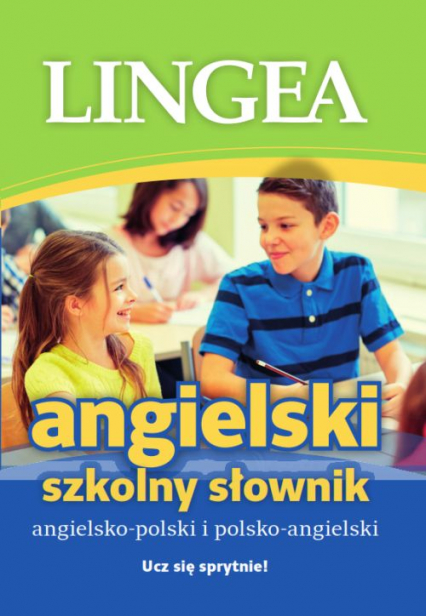 LINGEA

angielski
szkolny słownik
angielsko-polski i polsko-angielski

Ucz się sprytnie!